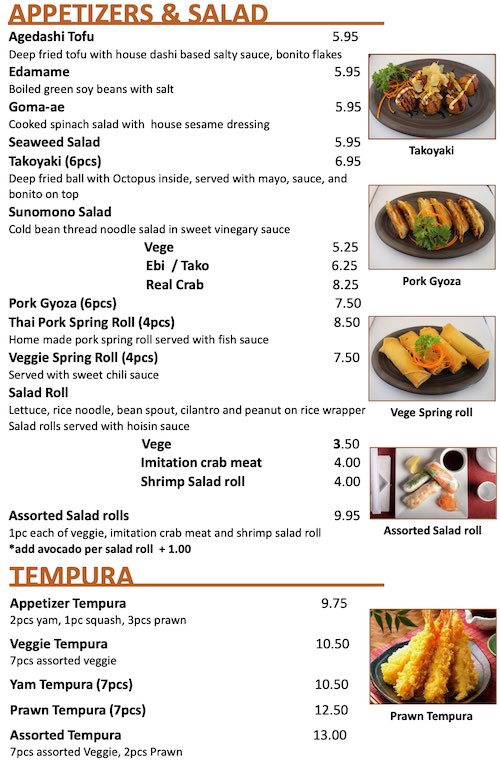 APPETIZERS & SALAD

Agedashi Tofu 5.95
Deep fried tofu with house dashi based salty sauce, bonito flakes

Edamame 5.95
Boiled green soy beans with salt

Goma-ae 5.95
Cooked spinach salad with house sesame dressing

Seaweed Salad 5.95

Takoyaki (6pcs) 6.95
Deep fried ball with Octopus inside, served with mayo, sauce, and bonito on top

Sunomono Salad
Cold bean thread noodle salad in sweet vinegary sauce
Vege 5.25
Ebi / Tako 6.25
Real Crab 8.25

Pork Gyoza (6pcs) 7.50

Thai Pork Spring Roll (4pcs) 8.50
Home made pork spring roll served with fish sauce

Veggie Spring Roll (4pcs) 7.50
Served with sweet chili sauce

Salad Roll
Lettuce, rice noodle, bean spout, cilantro and peanut on rice wrapper
Salad rolls served with hoisin sauce
Vege 3.50
Imitation crab meat 4.00
Shrimp Salad roll 4.00

Assorted Salad rolls 9.95
1pc each of veggie, imitation crab meat and shrimp salad roll
*add avocado per salad roll + 1.00

Takoyaki

Pork Gyoza

Vege Spring roll

Assorted Salad roll

TEMPURA

Appetizer Tempura 9.75
2pcs yam, 1pc squash, 3pcs prawn

Veggie Tempura 10.50
7pcs assorted veggie

Yam Tempura (7pcs) 10.50

Prawn Tempura (7pcs) 12.50

Assorted Tempura 13.00
7pcs assorted Veggie, 2pcs Prawn

Prawn Tempura